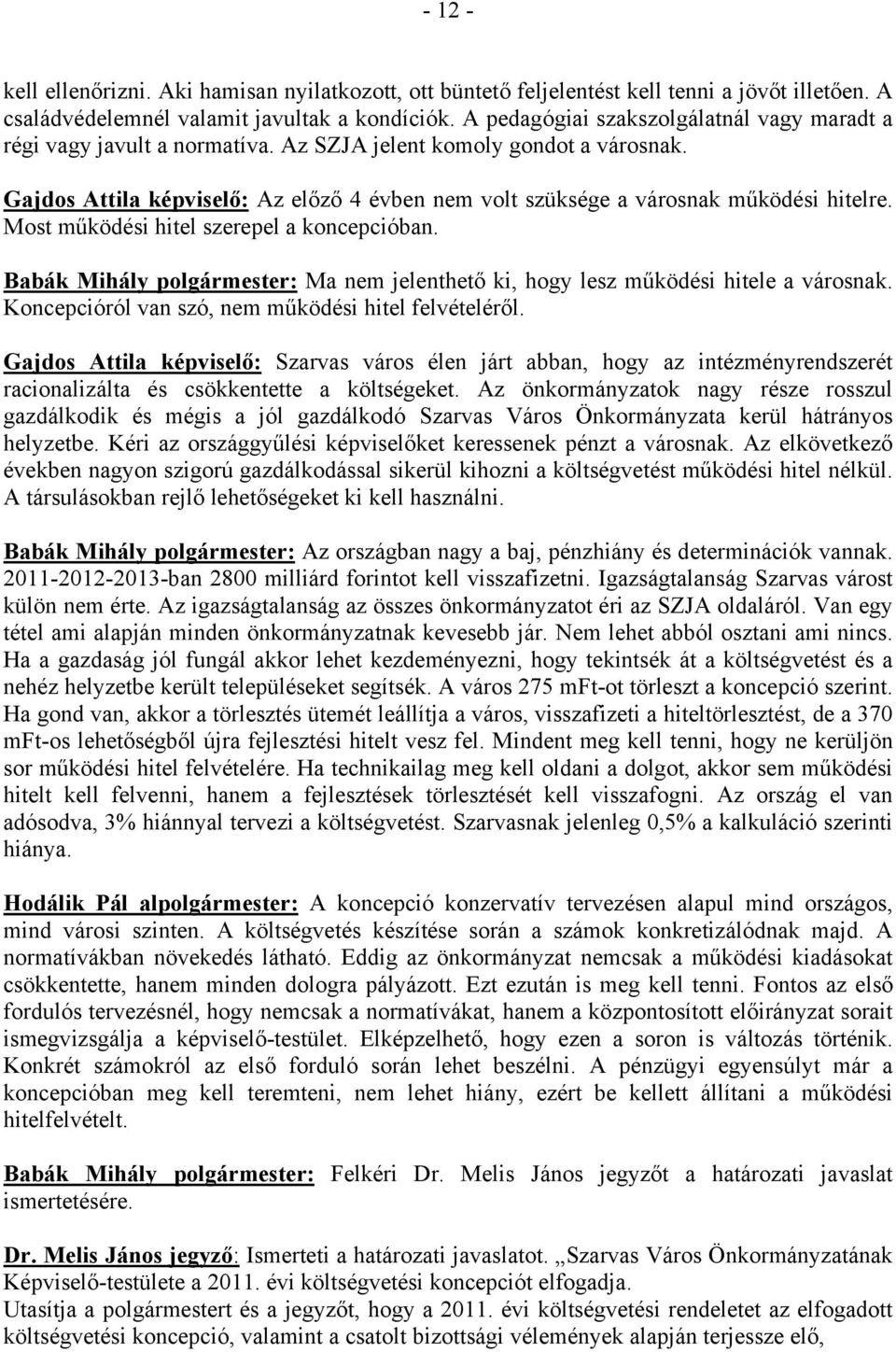 - 12 -

kell ellenőrizni. Aki hamisan nyilatkozott, ott büntető feljelentést kell tenni a jövőt illetően. A családvédelemnél valamit javultak a kondíciók. A pedagógiai szakszolgálatnál vagy maradt a régi vagy javult a normatíva. Az SZJA jelent komoly gondot a városnak.

Gajdos Attila képviselő: Az előző 4 évben nem volt szüksége a városnak működési hitelre. Most működési hitel szerepel a koncepcióban.

Babák Mihály polgármester: Ma nem jelenthető ki, hogy lesz működési hitele a városnak. Koncepcióról van szó, nem működési hitel felvételéről.

Gajdos Attila képviselő: Szarvas város élen járt abban, hogy az intézményrendszerét racionalizálta és csökkentette a költségeket. Az önkormányzatok nagy része rosszul gazdálkodik és mégis a jól gazdálkodó Szarvas Város Önkormányzata kerül hátrányos helyzetbe. Kéri az országgyűlési képviselőket keressenek pénzt a városnak. Az elkövetkező években nagyon szigorú gazdálkodással sikerül kihozni a költségvetést működési hitel nélkül. A társulásokban rejlő lehetőségeket ki kell használni.

Babák Mihály polgármester: Az országban nagy a baj, pénzhiány és determinációk vannak. 2011-2012-2013-ban 2800 milliárd forintot kell visszafizetni. Igazságtalanság Szarvas várost külön nem érte. Az igazságtalanság az összes önkormányzatot éri az SZJA oldaláról. Van egy tétel ami alapján minden önkormányzatnak kevesebb jár. Nem lehet abból osztani ami nincs. Ha a gazdaság jól fungál akkor lehet kezdeményezni, hogy tekintsék át a költségvetést és a nehéz helyzetbe került településeket segítsék. A város 275 mFt-ot törleszt a koncepció szerint. Ha gond van, akkor a törlesztés ütemét leállítja a város, visszafizeti a hiteltörlesztést, de a 370 mFt-os lehetőségből újra fejlesztési hitelt vesz fel. Mindent meg kell tenni, hogy ne kerüljön sor működési hitel felvételére. Ha technikailag meg kell oldani a dolgot, akkor sem működési hitelt kell felvenni, hanem a fejlesztések törlesztését kell visszafogni. Az ország el van adósodva, 3% hiánnyal tervezi a költségvetést. Szarvasnak jelenleg 0,5% a kalkuláció szerinti hiánya.

Hodálik Pál alpolgármester: A koncepció konzervatív tervezésen alapul mind országos, mind városi szinten. A költségvetés készítése során a számok konkretizálódnak majd. A normatívákban növekedés látható. Eddig az önkormányzat nemcsak a működési kiadásokat csökkentette, hanem minden dologra pályázott. Ezt ezután is meg kell tenni. Fontos az első fordulós tervezésnél, hogy nemcsak a normatívákat, hanem a központosított előirányzat sorait ismegvizsgálja a képviselő-testület. Elképzelhető, hogy ezen a soron is változás történik. Konkrét számokról az első forduló során lehet beszélni. A pénzügyi egyensúlyt már a koncepcióban meg kell teremteni, nem lehet hiány, ezért be kellett állítani a működési hitelfelvételt.

Babák Mihály polgármester: Felkéri Dr. Melis János jegyzőt a határozati javaslat ismertetésére.

Dr. Melis János jegyző: Ismerteti a határozati javaslatot. „Szarvas Város Önkormányzatának Képviselő-testülete a 2011. évi költségvetési koncepciót elfogadja.
Utasítja a polgármestert és a jegyzőt, hogy a 2011. évi költségvetési rendeletet az elfogadott költségvetési koncepció, valamint a csatolt bizottsági vélemények alapján terjessze elő,